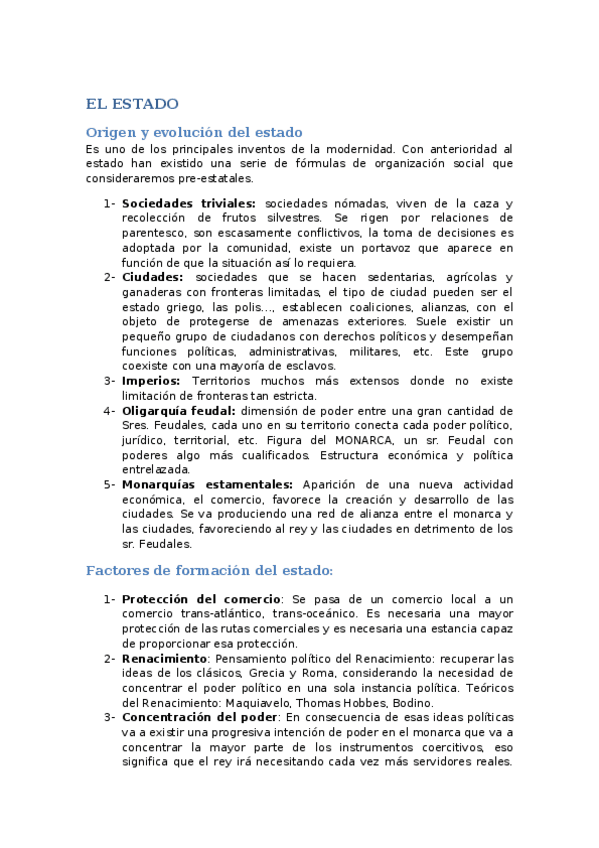 EL ESTADO

Origen y evolución del estado

Es uno de los principales inventos de la modernidad. Con anterioridad al estado han existido una serie de fórmulas de organización social que consideraremos pre-estatales.

1- **Sociedades triviales:** sociedades nómadas, viven de la caza y recolección de frutos silvestres. Se rigen por relaciones de parentesco, son escasamente conflictivos, la toma de decisiones es adoptada por la comunidad, existe un portavoz que aparece en función de que la situación así lo requiera.
2- **Ciudades:** sociedades que se hacen sedentarias, agrícolas y ganaderas con fronteras limitadas, el tipo de ciudad pueden ser el estado griego, las polis…, establecen coaliciones, alianzas, con el objeto de protegerse de amenazas exteriores. Suele existir un pequeño grupo de ciudadanos con derechos políticos y desempeñan funciones políticas, administrativas, militares, etc. Este grupo coexiste con una mayoría de esclavos.
3- **Imperios:** Territorios muchos más extensos donde no existe limitación de fronteras tan estricta.
4- **Oligarquía feudal:** dimensión de poder entre una gran cantidad de Sres. Feudales, cada uno en su territorio conecta cada poder político, jurídico, territorial, etc. Figura del MONARCA, un sr. Feudal con poderes algo más cualificados. Estructura económica y política entrelazada.
5- **Monarquías estamentales:** Aparición de una nueva actividad económica, el comercio, favorece la creación y desarrollo de las ciudades. Se va produciendo una red de alianza entre el monarca y las ciudades, favoreciendo al rey y las ciudades en detrimento de los sr. Feudales.

Factores de formación del estado:

1- **Protección del comercio**: Se pasa de un comercio local a un comercio trans-atlántico, trans-oceánico. Es necesaria una mayor protección de las rutas comerciales y es necesaria una estancia capaz de proporcionar esa protección.
2- **Renacimiento**: Pensamiento político del Renacimiento: recuperar las ideas de los clásicos, Grecia y Roma, considerando la necesidad de concentrar el poder político en una sola instancia política. Teóricos del Renacimiento: Maquiavelo, Thomas Hobbes, Bodino.
3- **Concentración del poder**: En consecuencia de esas ideas políticas va a existir una progresiva intención de poder en el monarca que va a concentrar la mayor parte de los instrumentos coercitivos, eso significa que el rey irá necesitando cada vez más servidores reales.